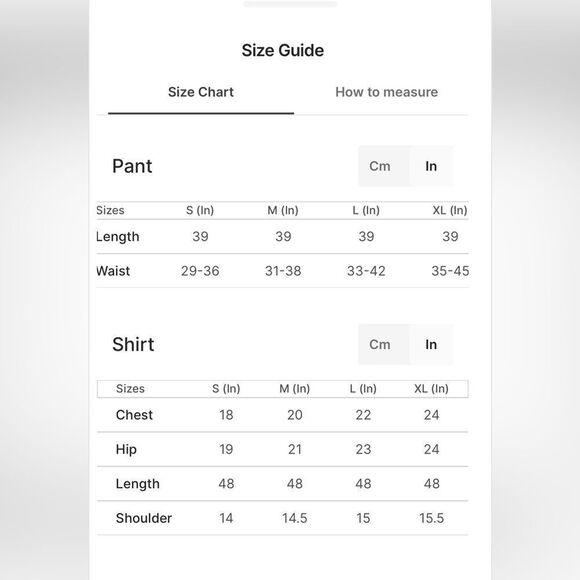 Size Guide

Size Chart

How to measure

Pant

Cm In

| Sizes | S (In) | M (In) | L (In) | XL (In) |
|---|---|---|---|---|
| Length | 39 | 39 | 39 | 39 |
| Waist | 29-36 | 31-38 | 33-42 | 35-45 |

Shirt

Cm In

| Sizes | S (In) | M (In) | L (In) | XL (In) |
|---|---|---|---|---|
| Chest | 18 | 20 | 22 | 24 |
| Hip | 19 | 21 | 23 | 24 |
| Length | 48 | 48 | 48 | 48 |
| Shoulder | 14 | 14.5 | 15 | 15.5 |